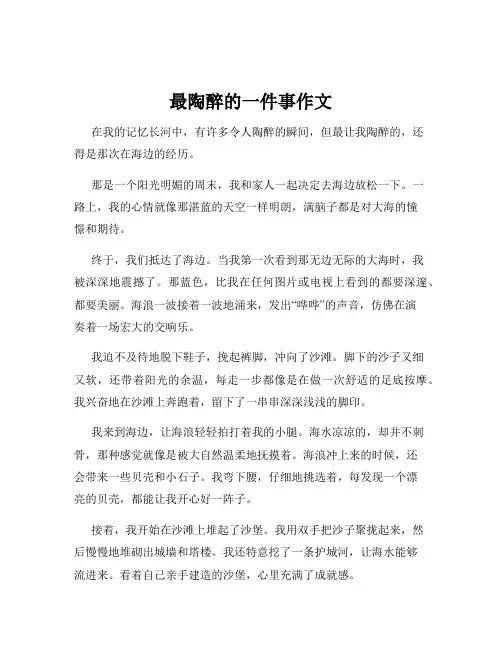 最陶醉的一件事作文

在我的记忆长河中，有许多令人陶醉的瞬间，但最让我陶醉的，还得是那次在海边的经历。

那是一个阳光明媚的周末，我和家人一起决定去海边放松一下。一路上，我的心情就像那湛蓝的天空一样明朗，满脑子都是对大海的憧憬和期待。

终于，我们抵达了海边。当我第一次看到那无边无际的大海时，我被深深地震撼了。那蓝色，比我在任何图片或电视上看到的都要深邃、都要美丽。海浪一波接着一波地涌来，发出“哗哗”的声音，仿佛在演奏着一场宏大的交响乐。

我迫不及待地脱下鞋子，挽起裤脚，冲向了沙滩。脚下的沙子又细又软，还带着阳光的余温，每走一步都像是在做一次舒适的足底按摩。我兴奋地在沙滩上奔跑着，留下了一串串深深浅浅的脚印。

我来到海边，让海浪轻轻拍打着我的小腿。海水凉凉的，却并不刺骨，那种感觉就像是被大自然温柔地抚摸着。海浪冲上来的时候，还会带来一些贝壳和小石子。我弯下腰，仔细地挑选着，每发现一个漂亮的贝壳，都能让我开心好一阵子。

接着，我开始在沙滩上堆起了沙堡。我用双手把沙子聚拢起来，然后慢慢地堆砌出城墙和塔楼。我还特意挖了一条护城河，让海水能够流进来。看着自己亲手建造的沙堡，心里充满了成就感。